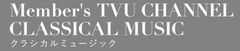 Member's TVU CHANNEL
CLASSICAL MUSIC
クラシカルミュージック